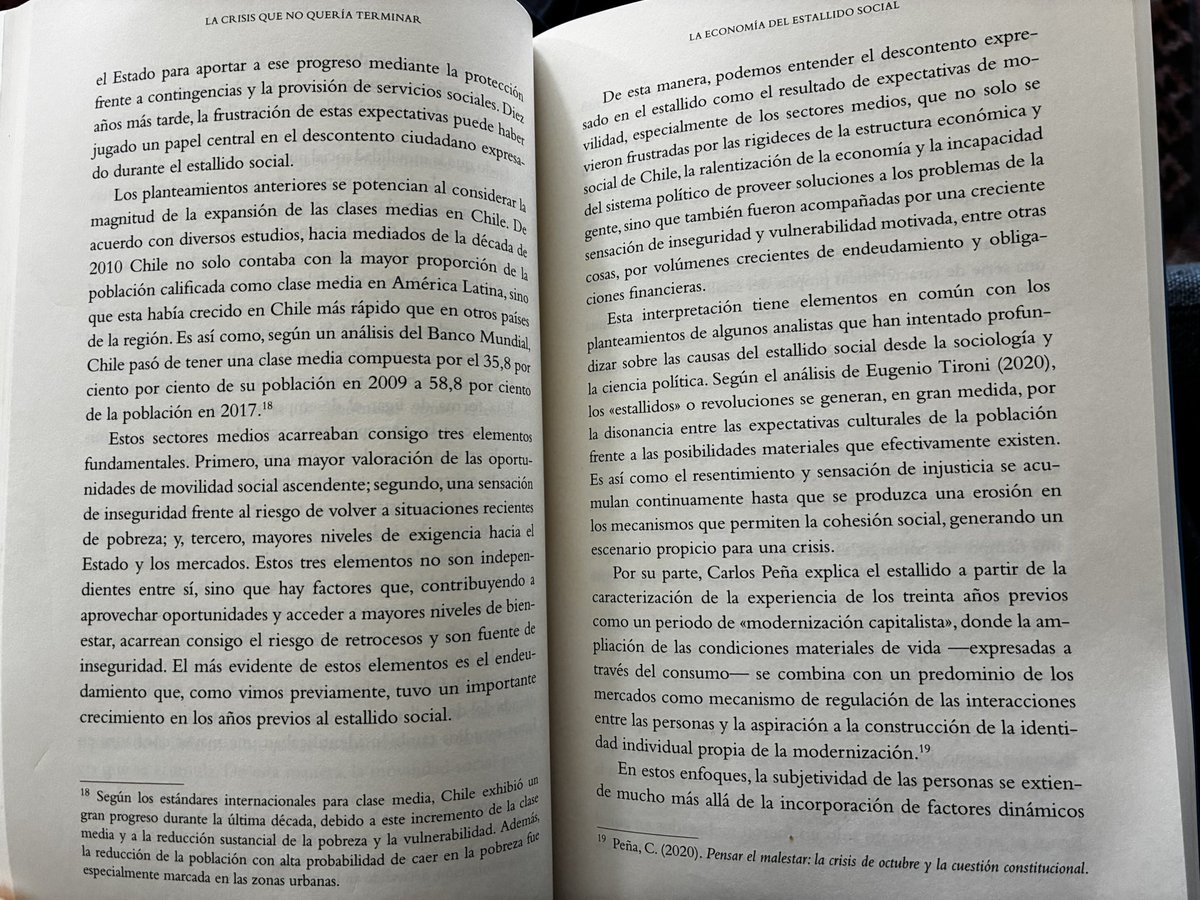 LA CRISIS QUE NO QUERÍA TERMINAR

el Estado para aportar a ese progreso mediante la protección frente a contingencias y la provisión de servicios sociales. Diez años más tarde, la frustración de estas expectativas puede haber jugado un papel central en el descontento ciudadano expresado durante el estallido social.

Los planteamientos anteriores se potencian al considerar la magnitud de la expansión de las clases medias en Chile. De acuerdo con diversos estudios, hacia mediados de la década de 2010 Chile no solo contaba con la mayor proporción de la población calificada como clase media en América Latina, sino que esta había crecido en Chile más rápido que en otros países de la región. Es así como, según un análisis del Banco Mundial, Chile pasó de tener una clase media compuesta por el 35,8 por ciento por ciento de su población en 2009 a 58,8 por ciento de la población en 2017.$^{18}$

Estos sectores medios acarreaban consigo tres elementos fundamentales. Primero, una mayor valoración de las oportunidades de movilidad social ascendente; segundo, una sensación de inseguridad frente al riesgo de volver a situaciones recientes de pobreza; y, tercero, mayores niveles de exigencia hacia el Estado y los mercados. Estos tres elementos no son independientes entre sí, sino que hay factores que, contribuyendo a aprovechar oportunidades y acceder a mayores niveles de bienestar, acarrean consigo el riesgo de retrocesos y son fuente de inseguridad. El más evidente de estos elementos es el endeudamiento que, como vimos previamente, tuvo un importante crecimiento en los años previos al estallido social.

$^{18}$ Según los estándares internacionales para clase media, Chile exhibió un gran progreso durante la última década, debido a este incremento de la clase media y a la reducción sustancial de la pobreza y la vulnerabilidad. Además, la reducción de la población con alta probabilidad de caer en la pobreza fue especialmente marcada en las zonas urbanas.

LA ECONOMÍA DEL ESTALLIDO SOCIAL

De esta manera, podemos entender el descontento expresado en el estallido como el resultado de expectativas de movilidad, especialmente de los sectores medios, que no solo se vieron frustradas por las rigideces de la estructura económica y social de Chile, la ralentización de la economía y la incapacidad del sistema político de proveer soluciones a los problemas de la gente, sino que también fueron acompañadas por una creciente sensación de inseguridad y vulnerabilidad motivada, entre otras cosas, por volúmenes crecientes de endeudamiento y obligaciones financieras.

Esta interpretación tiene elementos en común con los planteamientos de algunos analistas que han intentado profundizar sobre las causas del estallido social desde la sociología y la ciencia política. Según el análisis de Eugenio Tironi (2020), los «estallidos» o revoluciones se generan, en gran medida, por la disonancia entre las expectativas culturales de la población frente a las posibilidades materiales que efectivamente existen. Es así como el resentimiento y sensación de injusticia se acumulan continuamente hasta que se produzca una erosión en los mecanismos que permiten la cohesión social, generando un escenario propicio para una crisis.

Por su parte, Carlos Peña explica el estallido a partir de la caracterización de la experiencia de los treinta años previos como un periodo de «modernización capitalista», donde la ampliación de las condiciones materiales de vida —expresadas a través del consumo— se combina con un predominio de los mercados como mecanismo de regulación de las interacciones entre las personas y la aspiración a la construcción de la identidad individual propia de la modernización.$^{19}$

En estos enfoques, la subjetividad de las personas se extiende mucho más allá de la incorporación de factores dinámicos

$^{19}$ Peña, C. (2020). Pensar el malestar: la crisis de octubre y la cuestión constitucional.